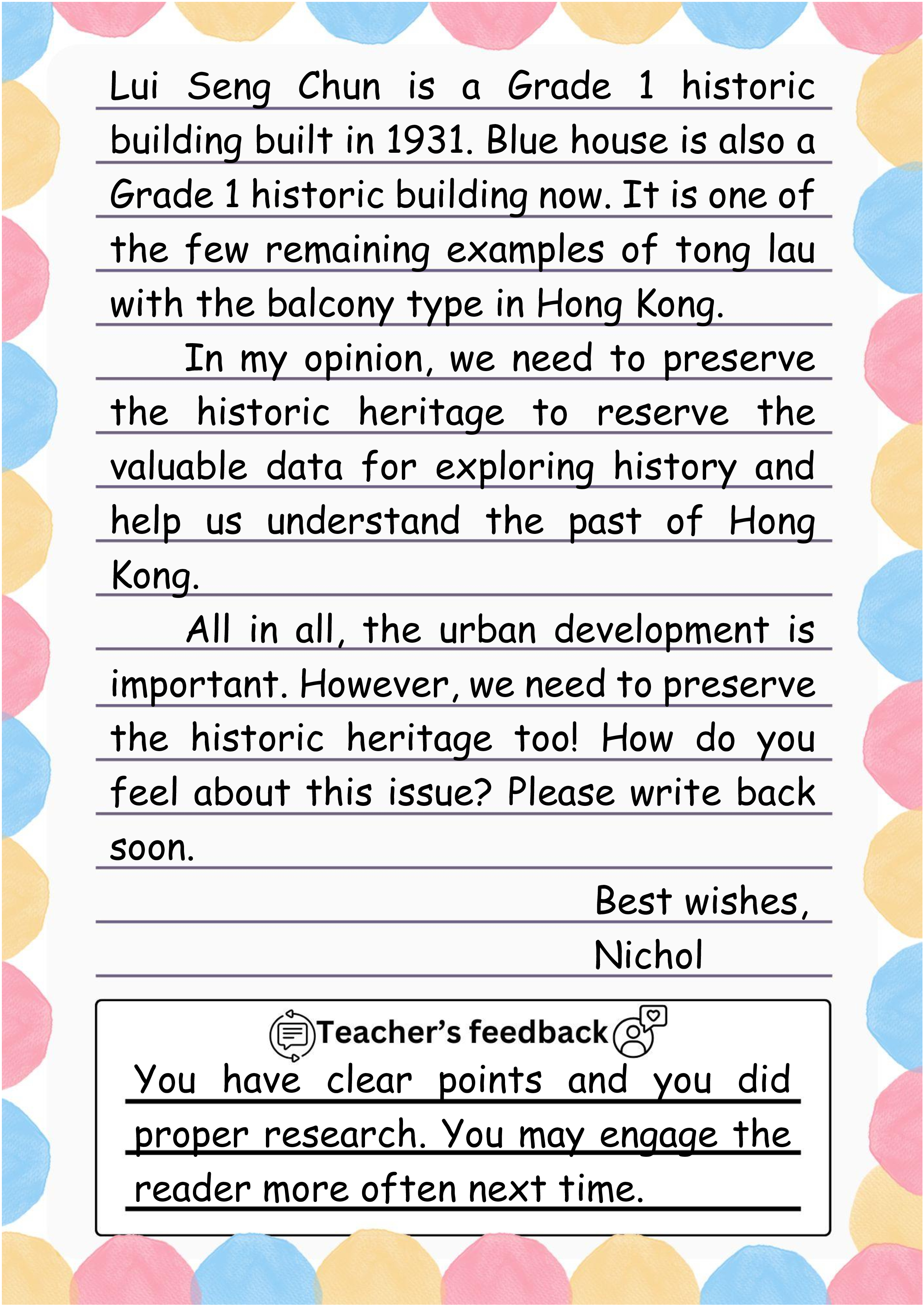 Lui Seng Chun is a Grade 1 historic building built in 1931. Blue house is also a Grade 1 historic building now. It is one of the few remaining examples of tong lau with the balcony type in Hong Kong.

In my opinion, we need to preserve the historic heritage to reserve the valuable data for exploring history and help us understand the past of Hong Kong.

All in all, the urban development is important. However, we need to preserve the historic heritage too! How do you feel about this issue? Please write back soon.

Best wishes,
Nichol

Teacher's feedback

You have clear points and you did proper research. You may engage the reader more often next time.